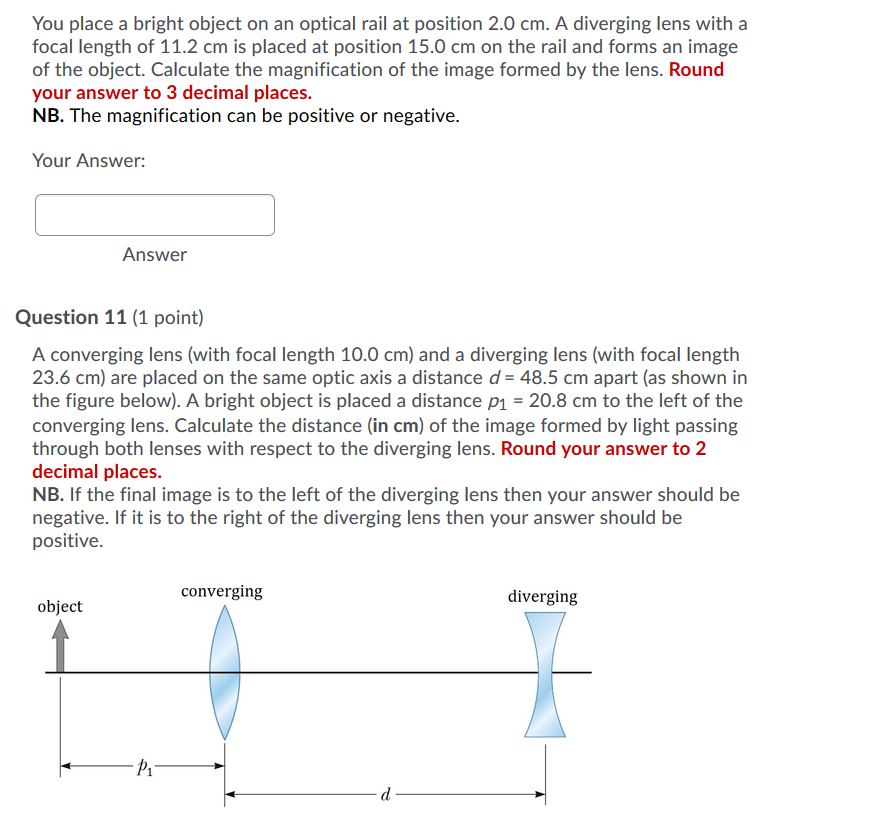 You place a bright object on an optical rail at position 2.0 cm. A diverging lens with a focal length of 11.2 cm is placed at position 15.0 cm on the rail and forms an image of the object. Calculate the magnification of the image formed by the lens. Round your answer to 3 decimal places.
NB. The magnification can be positive or negative.

Your Answer:

Answer

Question 11 (1 point)

A converging lens (with focal length 10.0 cm) and a diverging lens (with focal length 23.6 cm) are placed on the same optic axis a distance $d$ = 48.5 cm apart (as shown in the figure below). A bright object is placed a distance $p_1$ = 20.8 cm to the left of the converging lens. Calculate the distance (in cm) of the image formed by light passing through both lenses with respect to the diverging lens. Round your answer to 2 decimal places.
NB. If the final image is to the left of the diverging lens then your answer should be negative. If it is to the right of the diverging lens then your answer should be positive.

object
converging
diverging
$p_1$
$d$